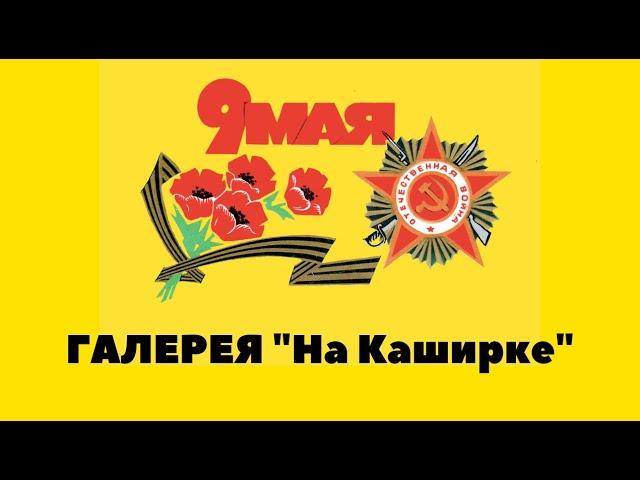 9 МАЯ

ОТЕЧЕСТВЕННАЯ ВОЙНА

ГАЛЕРЕЯ "На Каширке"